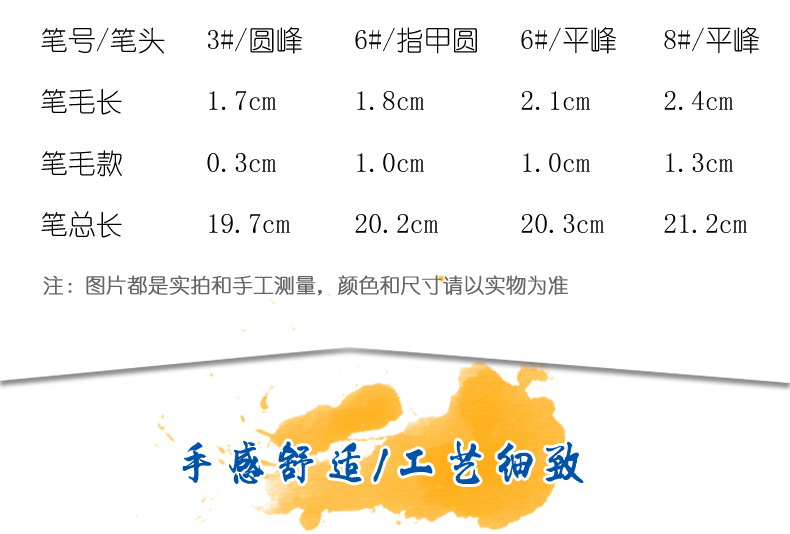 | 笔号/笔头 | 3#/圆峰 | 6#/指甲圆 | 6#/平峰 | 8#/平峰 |
|---|---|---|---|---|
| 笔毛长 | 1.7cm | 1.8cm | 2.1cm | 2.4cm |
| 笔毛款 | 0.3cm | 1.0cm | 1.0cm | 1.3cm |
| 笔总长 | 19.7cm | 20.2cm | 20.3cm | 21.2cm |

注：图片都是实拍和手工测量，颜色和尺寸请以实物为准

手感舒适/工艺细致